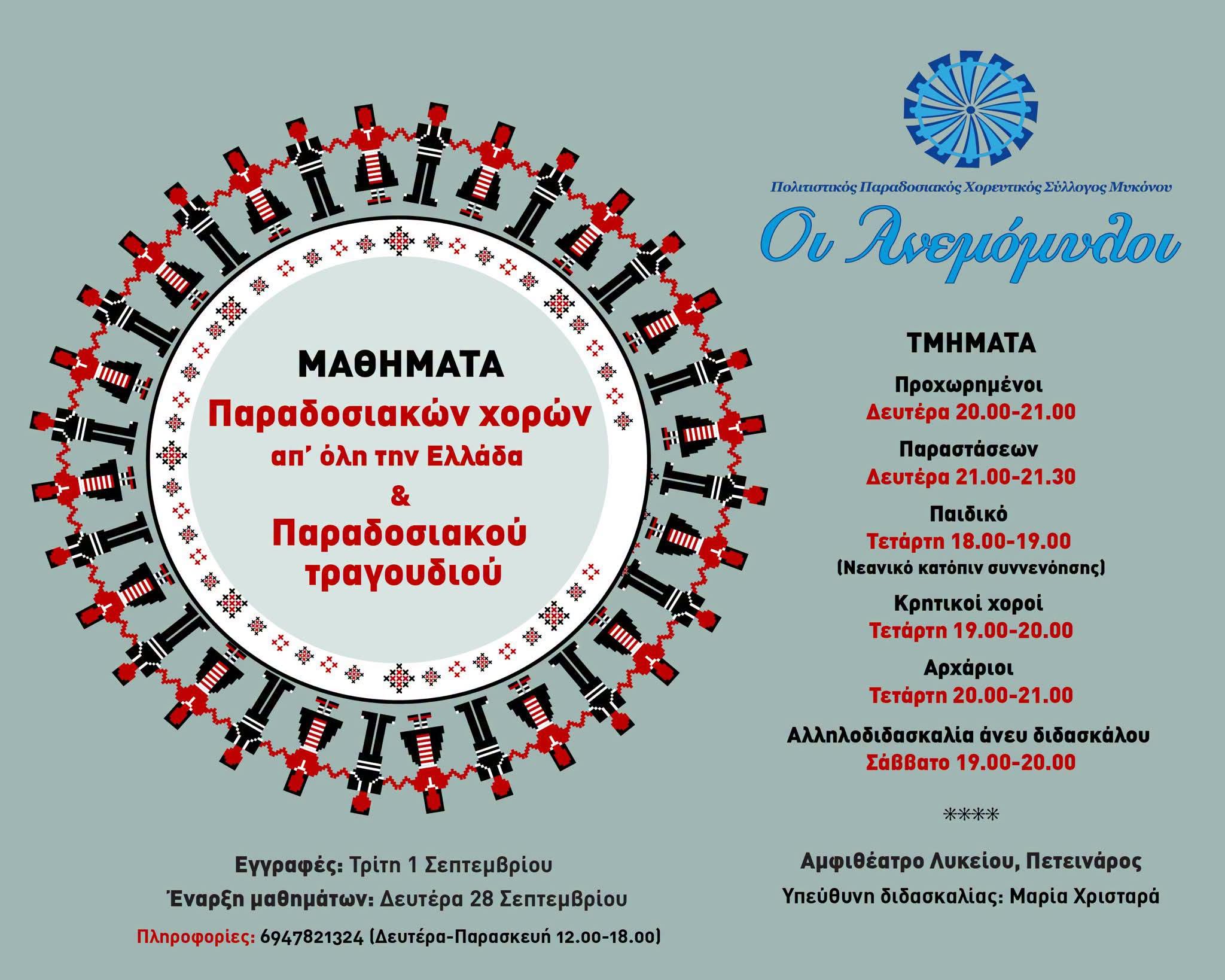 ΜΑΘΗΜΑΤΑ
Παραδοσιακών χορών
απ' όλη την Ελλάδα
&
Παραδοσιακού τραγουδιού

Εγγραφές: Τρίτη 1 Σεπτεμβρίου
Έναρξη μαθημάτων: Δευτέρα 28 Σεπτεμβρίου
Πληροφορίες: 6947821324 (Δευτέρα-Παρασκευή 12.00-18.00)

Πολιτιστικός Παραδοσιακός Χορευτικός Σύλλογος Μυκόνου
Οι Ανεμόμυλοι

ΤΜΗΜΑΤΑ

Προχωρημένοι
Δευτέρα 20.00-21.00

Παραστάσεων
Δευτέρα 21.00-21.30

Παιδικό
Τετάρτη 18.00-19.00
(Νεανικό κατόπιν συννενόησης)

Κρητικοί χοροί
Τετάρτη 19.00-20.00

Αρχάριοι
Τετάρτη 20.00-21.00

Αλληλοδιδασκαλία άνευ διδασκάλου
Σάββατο 19.00-20.00

****

Αμφιθέατρο Λυκείου, Πετεινάρος
Υπεύθυνη διδασκαλίας: Μαρία Χρισταρά